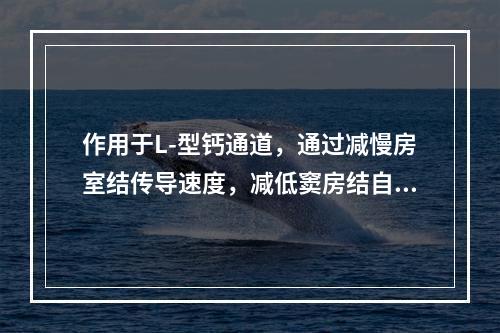 作用于L-型钙通道，通过减慢房室结传导速度，减低窦房结自...